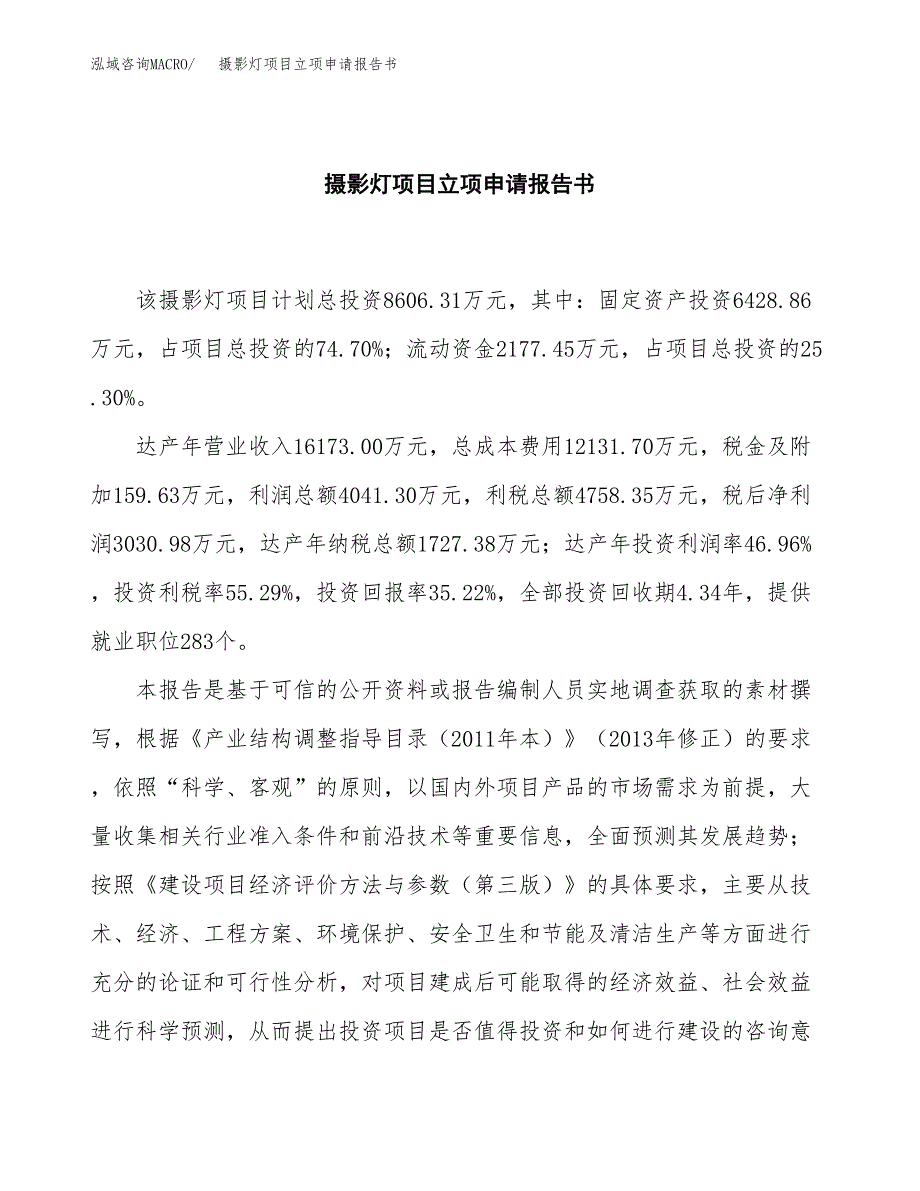 泓域咨询MACRO/　摄影灯项目立项申请报告书

摄影灯项目立项申请报告书

该摄影灯项目计划总投资8606.31万元，其中：固定资产投资6428.86万元，占项目总投资的74.70%；流动资金2177.45万元，占项目总投资的25.30%。

达产年营业收入16173.00万元，总成本费用12131.70万元，税金及附加159.63万元，利润总额4041.30万元，利税总额4758.35万元，税后净利润3030.98万元，达产年纳税总额1727.38万元；达产年投资利润率46.96%，投资利税率55.29%，投资回报率35.22%，全部投资回收期4.34年，提供就业职位283个。

本报告是基于可信的公开资料或报告编制人员实地调查获取的素材撰写，根据《产业结构调整指导目录（2011年本）》（2013年修正）的要求，依照“科学、客观”的原则，以国内外项目产品的市场需求为前提，大量收集相关行业准入条件和前沿技术等重要信息，全面预测其发展趋势；按照《建设项目经济评价方法与参数（第三版）》的具体要求，主要从技术、经济、工程方案、环境保护、安全卫生和节能及清洁生产等方面进行充分的论证和可行性分析，对项目建成后可能取得的经济效益、社会效益进行科学预测，从而提出投资项目是否值得投资和如何进行建设的咨询意